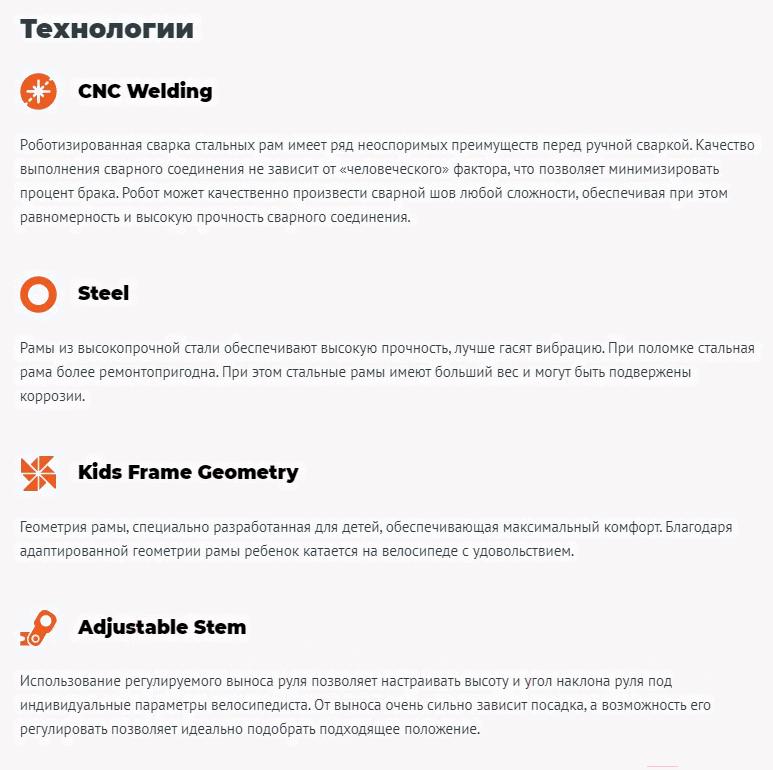 Технологии

CNC Welding

Роботизированная сварка стальных рам имеет ряд неоспоримых преимуществ перед ручной сваркой. Качество выполнения сварного соединения не зависит от «человеческого» фактора, что позволяет минимизировать процент брака. Робот может качественно произвести сварной шов любой сложности, обеспечивая при этом равномерность и высокую прочность сварного соединения.

Steel

Рамы из высокопрочной стали обеспечивают высокую прочность, лучше гасят вибрацию. При поломке стальная рама более ремонтопригодна. При этом стальные рамы имеют больший вес и могут быть подвержены коррозии.

Kids Frame Geometry

Геометрия рамы, специально разработанная для детей, обеспечивающая максимальный комфорт. Благодаря адаптированной геометрии рамы ребенок катается на велосипеде с удовольствием.

Adjustable Stem

Использование регулируемого выноса руля позволяет настраивать высоту и угол наклона руля под индивидуальные параметры велосипедиста. От выноса очень сильно зависит посадка, а возможность его регулировать позволяет идеально подобрать подходящее положение.